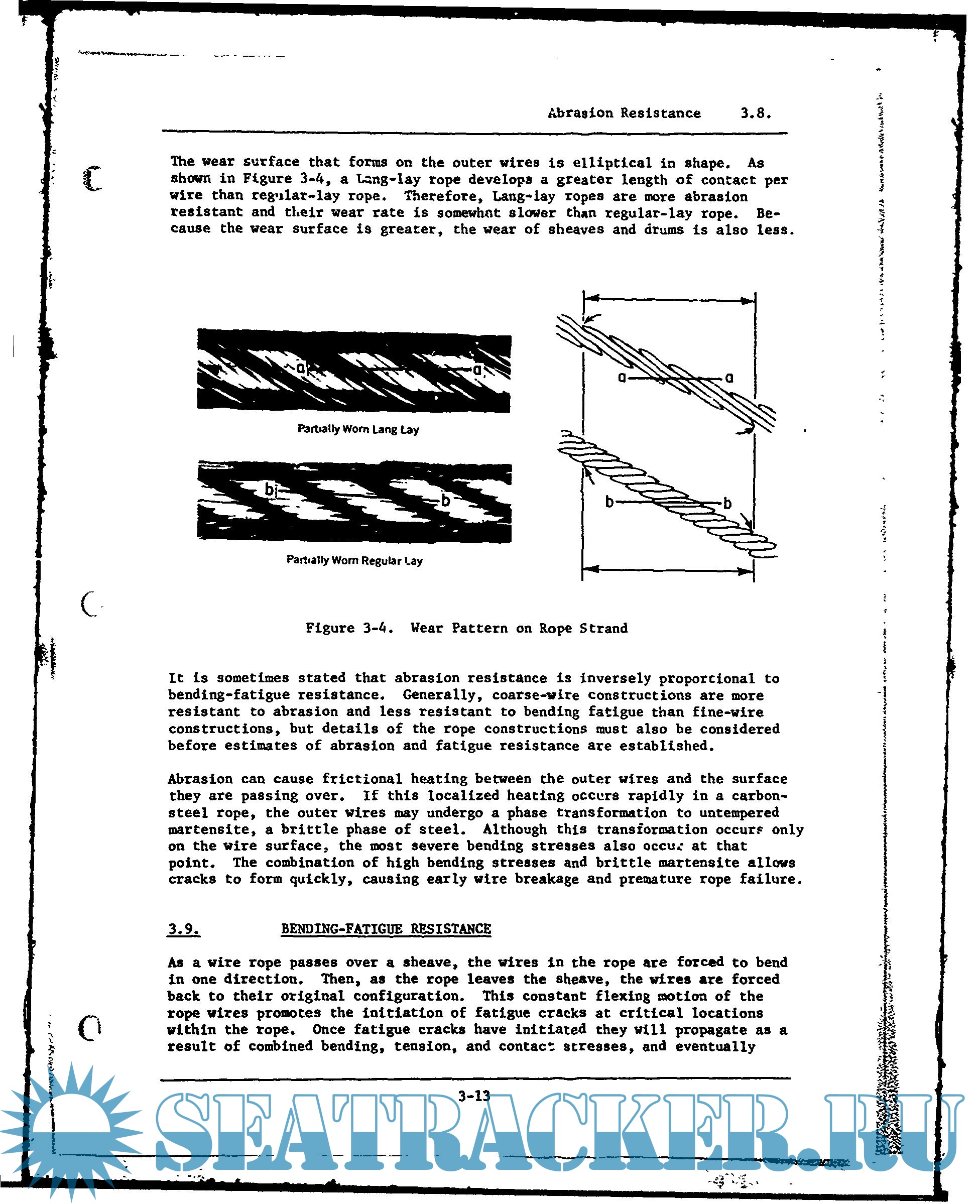 Abrasion Resistance 3.8.

The wear surface that forms on the outer wires is elliptical in shape. As shown in Figure 3-4, a Lang-lay rope develops a greater length of contact per wire than regular-lay rope. Therefore, Lang-lay ropes are more abrasion resistant and their wear rate is somewhat slower than regular-lay rope. Because the wear surface is greater, the wear of sheaves and drums is also less.

a a

Partially Worn Lang Lay

b b

Partially Worn Regular Lay

a a

b b

Figure 3-4. Wear Pattern on Rope Strand

It is sometimes stated that abrasion resistance is inversely proportional to bending-fatigue resistance. Generally, coarse-wire constructions are more resistant to abrasion and less resistant to bending fatigue than fine-wire constructions, but details of the rope constructions must also be considered before estimates of abrasion and fatigue resistance are established.

Abrasion can cause frictional heating between the outer wires and the surface they are passing over. If this localized heating occurs rapidly in a carbon-steel rope, the outer wires may undergo a phase transformation to untempered martensite, a brittle phase of steel. Although this transformation occurs only on the wire surface, the most severe bending stresses also occur at that point. The combination of high bending stresses and brittle martensite allows cracks to form quickly, causing early wire breakage and premature rope failure.

3.9. BENDING-FATIGUE RESISTANCE

As a wire rope passes over a sheave, the wires in the rope are forced to bend in one direction. Then, as the rope leaves the sheave, the wires are forced back to their original configuration. This constant flexing motion of the rope wires promotes the initiation of fatigue cracks at critical locations within the rope. Once fatigue cracks have initiated they will propagate as a result of combined bending, tension, and contact stresses, and eventually

3-13

SEATRACKER.RU